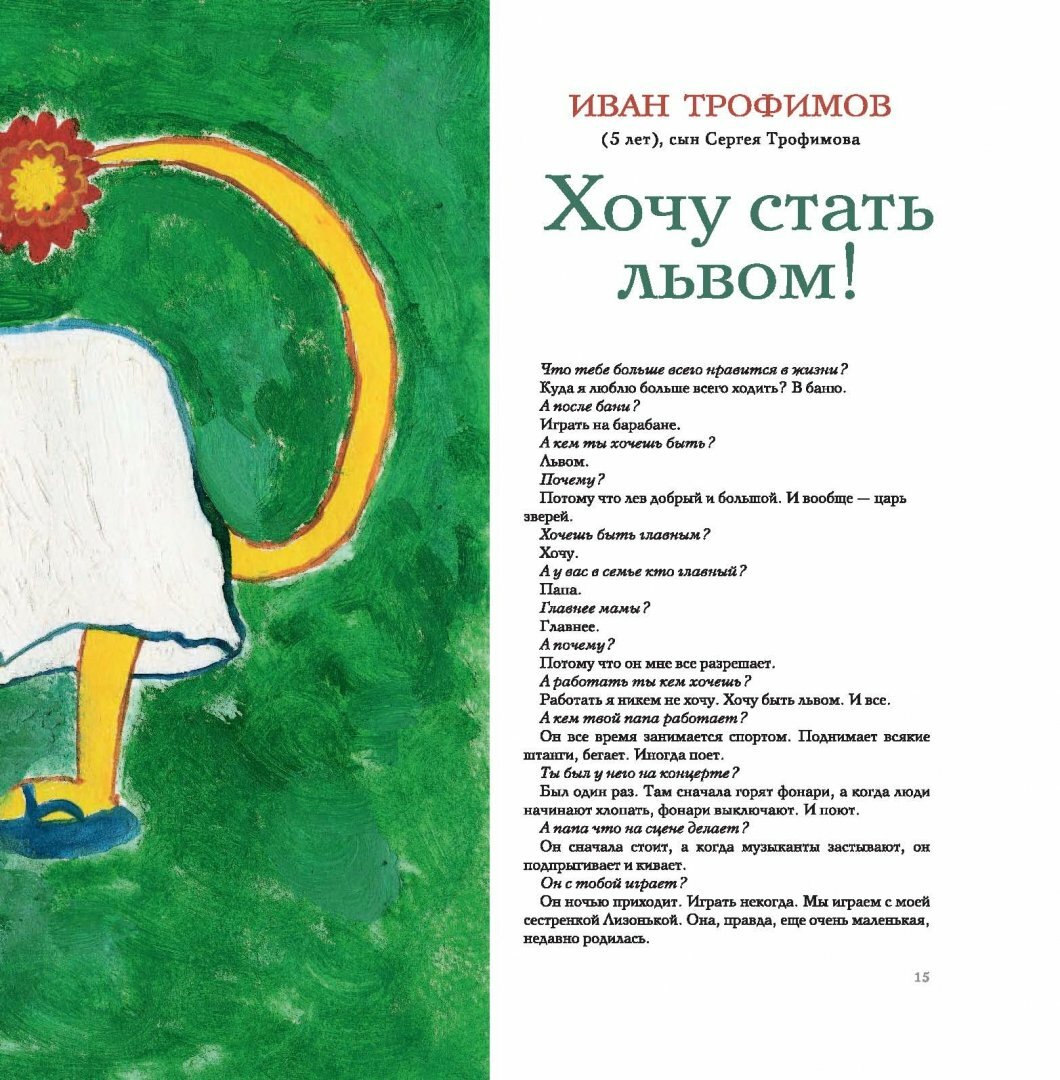 ИВАН ТРОФИМОВ
(5 лет), сын Сергея Трофимова

Хочу стать львом!

Что тебе больше всего нравится в жизни?

Куда я люблю больше всего ходить? В баню.

А после бани?

Играть на барабане.

А кем ты хочешь быть?

Львом.

Почему?

Потому что лев добрый и большой. И вообще — царь зверей.

Хочешь быть главным?

Хочу.

А у вас в семье кто главный?

Папа.

Главнее мамы?

Главнее.

А почему?

Потому что он мне все разрешает.

А работать ты кем хочешь?

Работать я никем не хочу. Хочу быть львом. И все.

А кем твой папа работает?

Он все время занимается спортом. Поднимает всякие штанги, бегает. Иногда поет.

Ты был у него на концерте?

Был один раз. Там сначала горят фонари, а когда люди начинают хлопать, фонари выключают. И поют.

А папа что на сцене делает?

Он сначала стоит, а когда музыканты застывают, он подпрыгивает и кивает.

Он с тобой играет?

Он ночью приходит. Играть некогда. Мы играем с моей сестренкой Лизонькой. Она, правда, еще очень маленькая, недавно родилась.

15